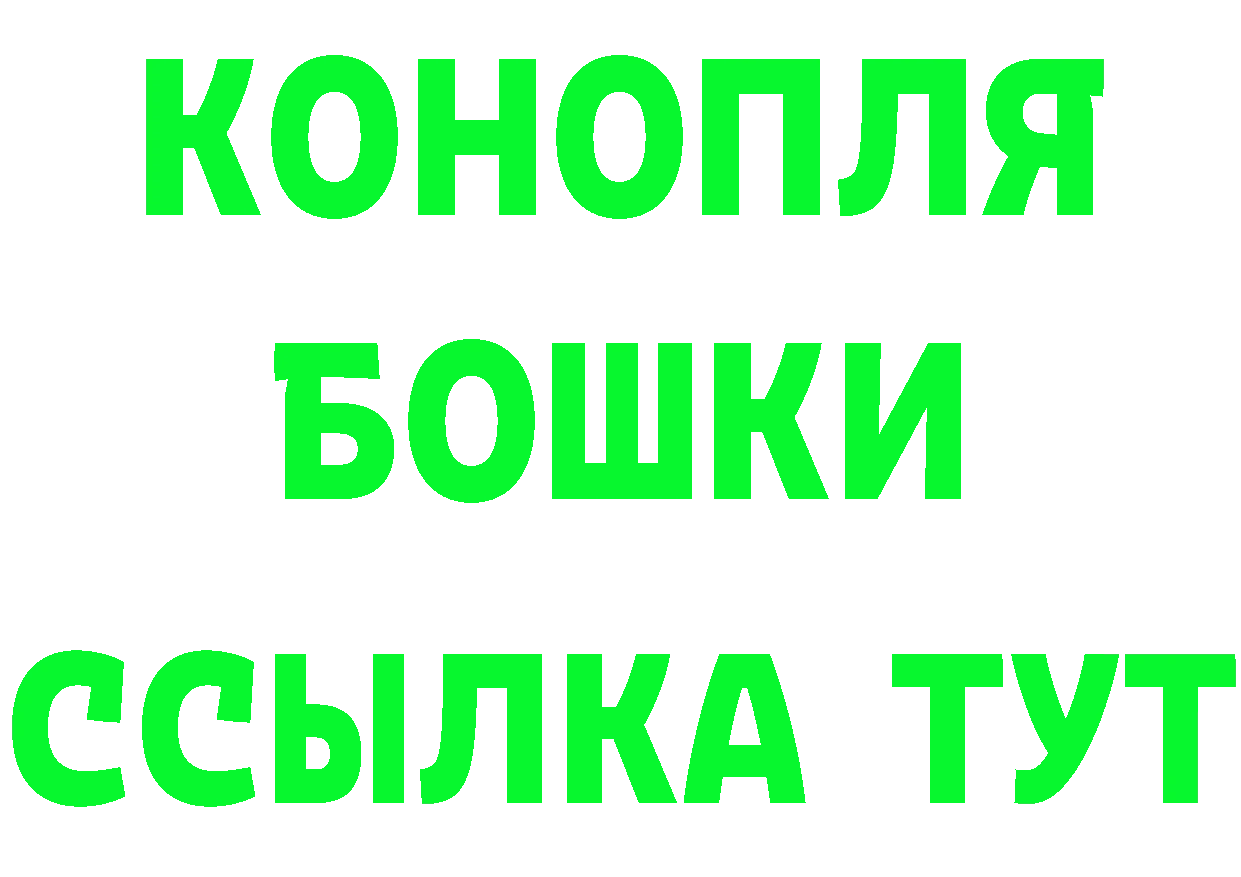 КОНОПЛЯ
БОШКИ
ССЫЛКА ТУТ